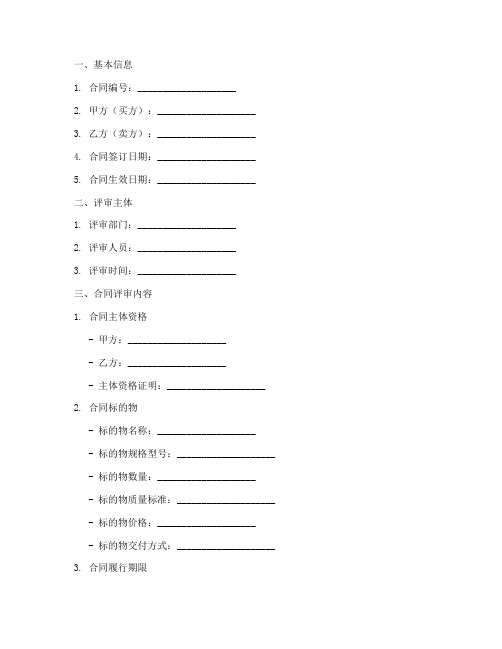 一、基本信息

1. 合同编号：____________________

2. 甲方（买方）：____________________

3. 乙方（卖方）：____________________

4. 合同签订日期：____________________

5. 合同生效日期：____________________

二、评审主体

1. 评审部门：____________________

2. 评审人员：____________________

3. 评审时间：____________________

三、合同评审内容

1. 合同主体资格

- 甲方：____________________

- 乙方：____________________

- 主体资格证明：____________________

2. 合同标的物

- 标的物名称：____________________

- 标的物规格型号：____________________

- 标的物数量：____________________

- 标的物质量标准：____________________

- 标的物价格：____________________

- 标的物交付方式：____________________

3. 合同履行期限